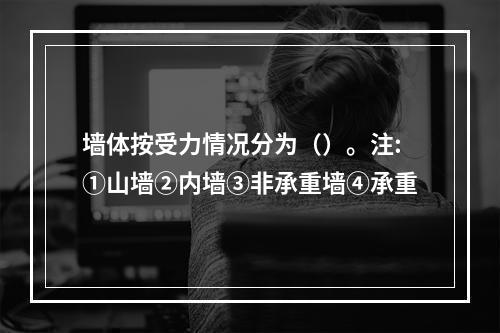 墙体按受力情况分为（）。注: ①山墙②内墙③非承重墙④承重